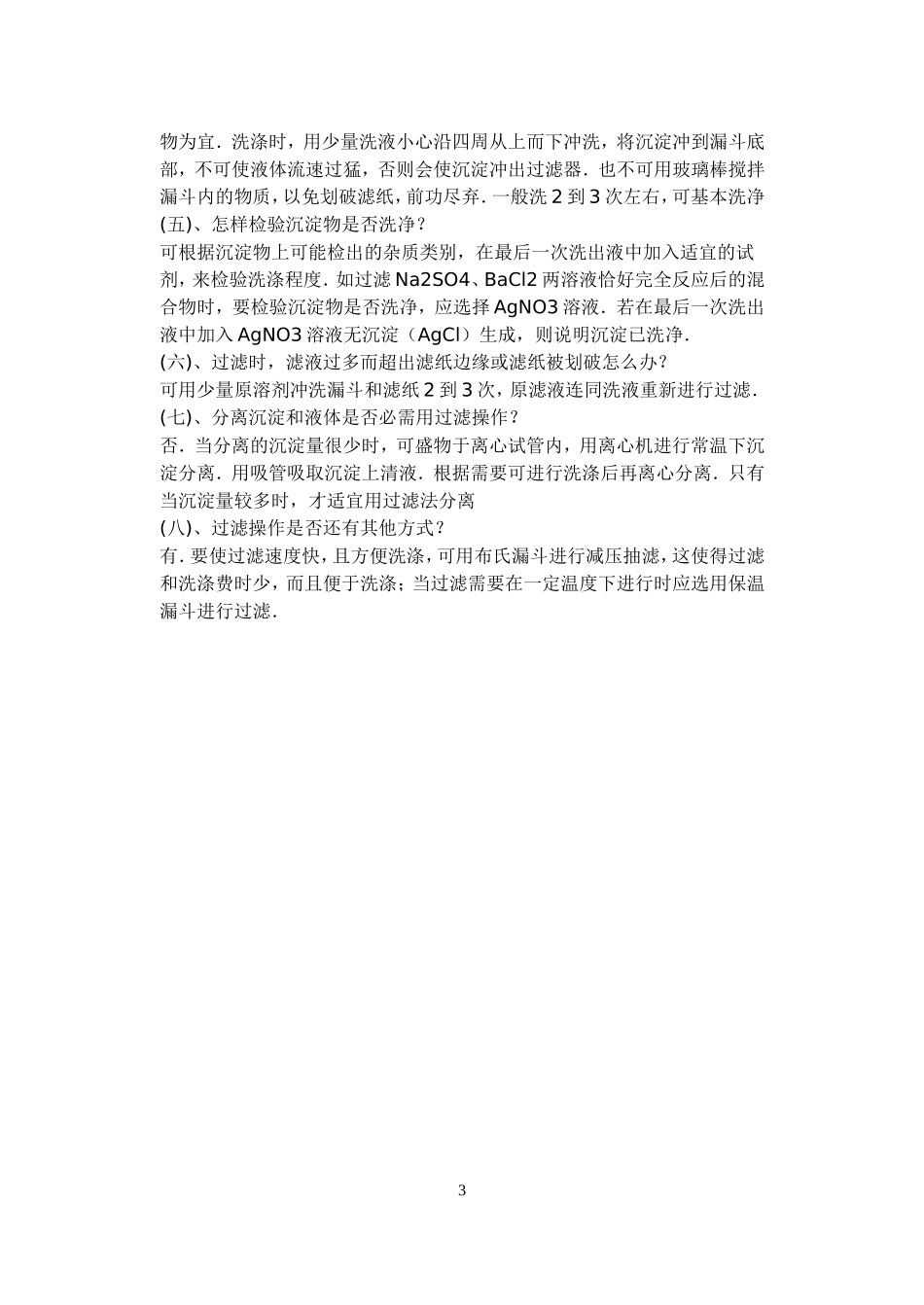 物为宜．洗涤时，用少量洗液小心沿四周从上而下冲洗，将沉淀冲到漏斗底部，不可使液体流速过猛，否则会使沉淀冲出过滤器．也不可用玻璃棒搅拌漏斗内的物质，以免划破滤纸，前功尽弃．一般洗 2 到 3 次左右，可基本洗净
(五)、怎样检验沉淀物是否洗净？
可根据沉淀物上可能检出的杂质类别，在最后一次洗出液中加入适宜的试剂，来检验洗涤程度．如过滤 Na2SO4、BaCl2 两溶液恰好完全反应后的混合物时，要检验沉淀物是否洗净，应选择 AgNO3 溶液．若在最后一次洗出液中加入 AgNO3 溶液无沉淀（AgCl）生成，则说明沉淀已洗净．
(六)、过滤时，滤液过多而超出滤纸边缘或滤纸被划破怎么办？
可用少量原溶剂冲洗漏斗和滤纸 2 到 3 次，原滤液连同洗液重新进行过滤．
(七)、分离沉淀和液体是否必需用过滤操作？
否．当分离的沉淀量很少时，可盛物于离心试管内，用离心机进行常温下沉淀分离．用吸管吸取沉淀上清液．根据需要可进行洗涤后再离心分离．只有当沉淀量较多时，才适宜用过滤法分离
(八)、过滤操作是否还有其他方式？
有．要使过滤速度快，且方便洗涤，可用布氏漏斗进行减压抽滤，这使得过滤和洗涤费时少，而且便于洗涤；当过滤需要在一定温度下进行时应选用保温漏斗进行过滤．

3